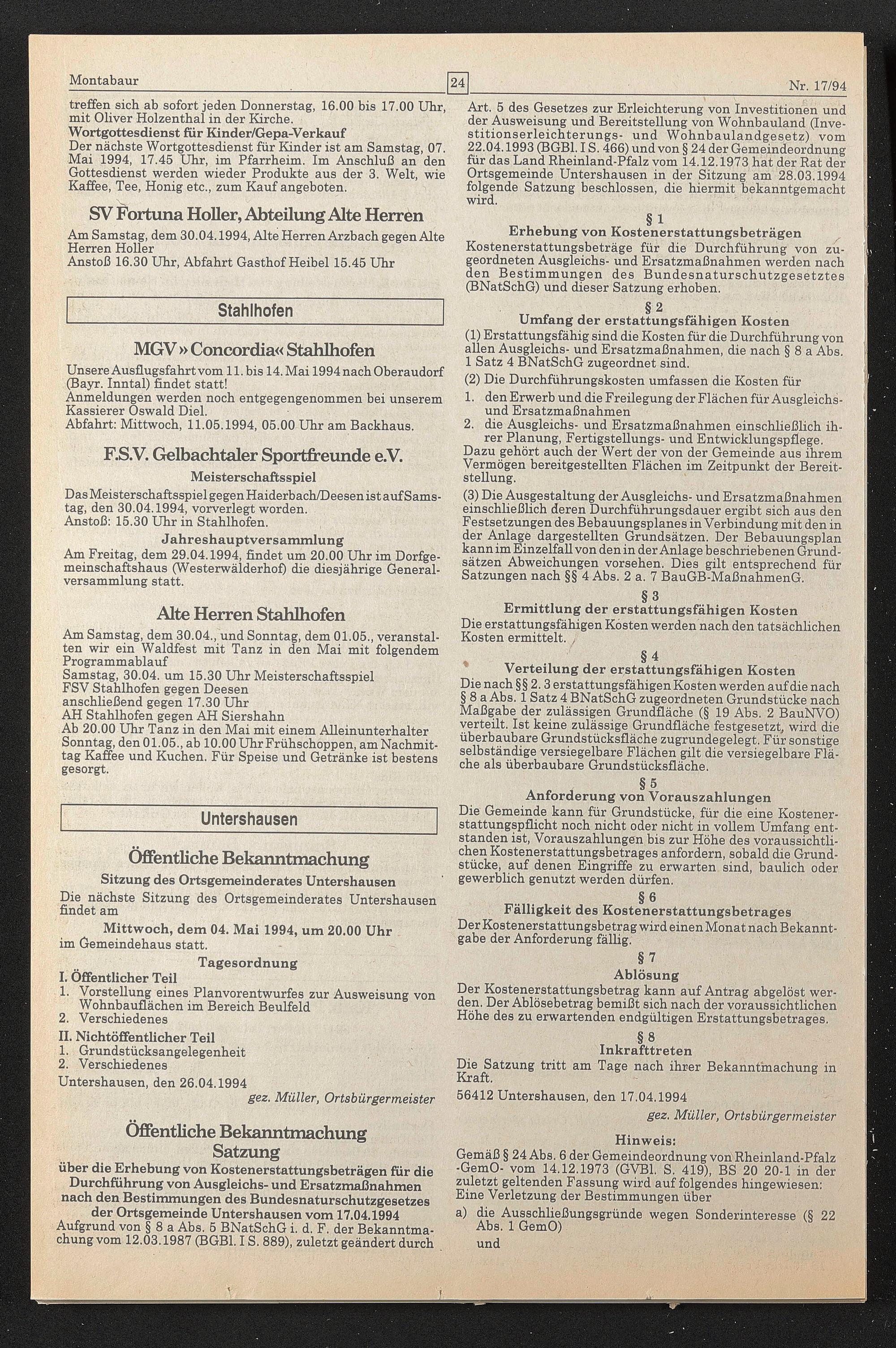 Montabaur 24 Nr. 17/94

treffen sich ab sofort jeden Donnerstag, 16.00 bis 17.00 Uhr, mit Oliver Holzenthal in der Kirche.

Wortgottesdienst für Kinder/Gepa-Verkauf

Der nächste Wortgottesdienst für Kinder ist am Samstag, 07. Mai 1994, 17.45 Uhr, im Pfarrheim. Im Anschluß an den Gottesdienst werden wieder Produkte aus der 3. Welt, wie Kaffee, Tee, Honig etc., zum Kauf angeboten.

SV Fortuna Holler, Abteilung Alte Herren

Am Samstag, dem 30.04.1994, Alte Herren Arzbach gegen Alte Herren Holler
Anstoß 16.30 Uhr, Abfahrt Gasthof Heibel 15.45 Uhr

Stahlhofen

MGV »Concordia« Stahlhofen

Unsere Ausflugsfahrt vom 11. bis 14. Mai 1994 nach Oberaudorf (Bayr. Inntal) findet statt!
Anmeldungen werden noch entgegengenommen bei unserem Kassierer Oswald Diel.
Abfahrt: Mittwoch, 11.05.1994, 05.00 Uhr am Backhaus.

F.S.V. Gelbachtaler Sportfreunde e.V.

Meisterschaftsspiel

Das Meisterschaftsspiel gegen Haiderbach/Deesen ist auf Samstag, den 30.04.1994, vorverlegt worden.
Anstoß: 15.30 Uhr in Stahlhofen.

Jahreshauptversammlung

Am Freitag, dem 29.04.1994, findet um 20.00 Uhr im Dorfgemeinschaftshaus (Westerwälderhof) die diesjährige Generalversammlung statt.

Alte Herren Stahlhofen

Am Samstag, dem 30.04., und Sonntag, dem 01.05., veranstalten wir ein Waldfest mit Tanz in den Mai mit folgendem Programmablauf
Samstag, 30.04. um 15.30 Uhr Meisterschaftsspiel
FSV Stahlhofen gegen Deesen
anschließend gegen 17.30 Uhr
AH Stahlhofen gegen AH Siershahn
Ab 20.00 Uhr Tanz in den Mai mit einem Alleinunterhalter
Sonntag, den 01.05., ab 10.00 Uhr Frühschoppen, am Nachmittag Kaffee und Kuchen. Für Speise und Getränke ist bestens gesorgt.

Untershausen

Öffentliche Bekanntmachung

Sitzung des Ortsgemeinderates Untershausen

Die nächste Sitzung des Ortsgemeinderates Untershausen findet am

Mittwoch, dem 04. Mai 1994, um 20.00 Uhr

im Gemeindehaus statt.

Tagesordnung

I. Öffentlicher Teil
1. Vorstellung eines Planvorentwurfes zur Ausweisung von Wohnbauflächen im Bereich Beulfeld
2. Verschiedenes

II. Nichtöffentlicher Teil
1. Grundstücksangelegenheit
2. Verschiedenes

Untershausen, den 26.04.1994

gez. Müller, Ortsbürgermeister

Öffentliche Bekanntmachung
Satzung

über die Erhebung von Kostenerstattungsbeträgen für die Durchführung von Ausgleichs- und Ersatzmaßnahmen nach den Bestimmungen des Bundesnaturschutzgesetzes der Ortsgemeinde Untershausen vom 17.04.1994

Aufgrund von § 8 a Abs. 5 BNatSchG i. d. F. der Bekanntmachung vom 12.03.1987 (BGBl. I S. 889), zuletzt geändert durch Art. 5 des Gesetzes zur Erleichterung von Investitionen und der Ausweisung und Bereitstellung von Wohnbauland (Investitionserleichterungs- und Wohnbaulandgesetz) vom 22.04.1993 (BGBl. I S. 466) und von § 24 der Gemeindeordnung für das Land Rheinland-Pfalz vom 14.12.1973 hat der Rat der Ortsgemeinde Untershausen in der Sitzung am 28.03.1994 folgende Satzung beschlossen, die hiermit bekanntgemacht wird.

§ 1
Erhebung von Kostenerstattungsbeträgen

Kostenerstattungsbeträge für die Durchführung von zugeordneten Ausgleichs- und Ersatzmaßnahmen werden nach den Bestimmungen des Bundesnaturschutzgesetztes (BNatSchG) und dieser Satzung erhoben.

§ 2
Umfang der erstattungsfähigen Kosten

(1) Erstattungsfähig sind die Kosten für die Durchführung von allen Ausgleichs- und Ersatzmaßnahmen, die nach § 8 a Abs. 1 Satz 4 BNatSchG zugeordnet sind.

(2) Die Durchführungskosten umfassen die Kosten für
1. den Erwerb und die Freilegung der Flächen für Ausgleichs- und Ersatzmaßnahmen
2. die Ausgleichs- und Ersatzmaßnahmen einschließlich ihrer Planung, Fertigstellungs- und Entwicklungspflege.
Dazu gehört auch der Wert der von der Gemeinde aus ihrem Vermögen bereitgestellten Flächen im Zeitpunkt der Bereitstellung.

(3) Die Ausgestaltung der Ausgleichs- und Ersatzmaßnahmen einschließlich deren Durchführungsdauer ergibt sich aus den Festsetzungen des Bebauungsplanes in Verbindung mit den in der Anlage dargestellten Grundsätzen. Der Bebauungsplan kann im Einzelfall von den in der Anlage beschriebenen Grundsätzen Abweichungen vorsehen. Dies gilt entsprechend für Satzungen nach §§ 4 Abs. 2 a. 7 BauGB-MaßnahmenG.

§ 3
Ermittlung der erstattungsfähigen Kosten

Die erstattungsfähigen Kosten werden nach den tatsächlichen Kosten ermittelt.

§ 4
Verteilung der erstattungsfähigen Kosten

Die nach §§ 2. 3 erstattungsfähigen Kosten werden auf die nach § 8 a Abs. 1 Satz 4 BNatSchG zugeordneten Grundstücke nach Maßgabe der zulässigen Grundfläche (§ 19 Abs. 2 BauNVO) verteilt. Ist keine zulässige Grundfläche festgesetzt, wird die überbaubare Grundstücksfläche zugrundegelegt. Für sonstige selbständige versiegelbare Flächen gilt die versiegelbare Fläche als überbaubare Grundstücksfläche.

§ 5
Anforderung von Vorauszahlungen

Die Gemeinde kann für Grundstücke, für die eine Kostenerstattungspflicht noch nicht oder nicht in vollem Umfang entstanden ist, Vorauszahlungen bis zur Höhe des voraussichtlichen Kostenerstattungsbetrages anfordern, sobald die Grundstücke, auf denen Eingriffe zu erwarten sind, baulich oder gewerblich genutzt werden dürfen.

§ 6
Fälligkeit des Kostenerstattungsbetrages

Der Kostenerstattungsbetrag wird einen Monat nach Bekanntgabe der Anforderung fällig.

§ 7
Ablösung

Der Kostenerstattungsbetrag kann auf Antrag abgelöst werden. Der Ablösebetrag bemißt sich nach der voraussichtlichen Höhe des zu erwartenden endgültigen Erstattungsbetrages.

§ 8
Inkrafttreten

Die Satzung tritt am Tage nach ihrer Bekanntmachung in Kraft.

56412 Untershausen, den 17.04.1994

gez. Müller, Ortsbürgermeister

Hinweis:

Gemäß § 24 Abs. 6 der Gemeindeordnung von Rheinland-Pfalz -GemO- vom 14.12.1973 (GVBl. S. 419), BS 20 20-1 in der zuletzt geltenden Fassung wird auf folgendes hingewiesen:
Eine Verletzung der Bestimmungen über
a) die Ausschließungsgründe wegen Sonderinteresse (§ 22 Abs. 1 GemO)
und